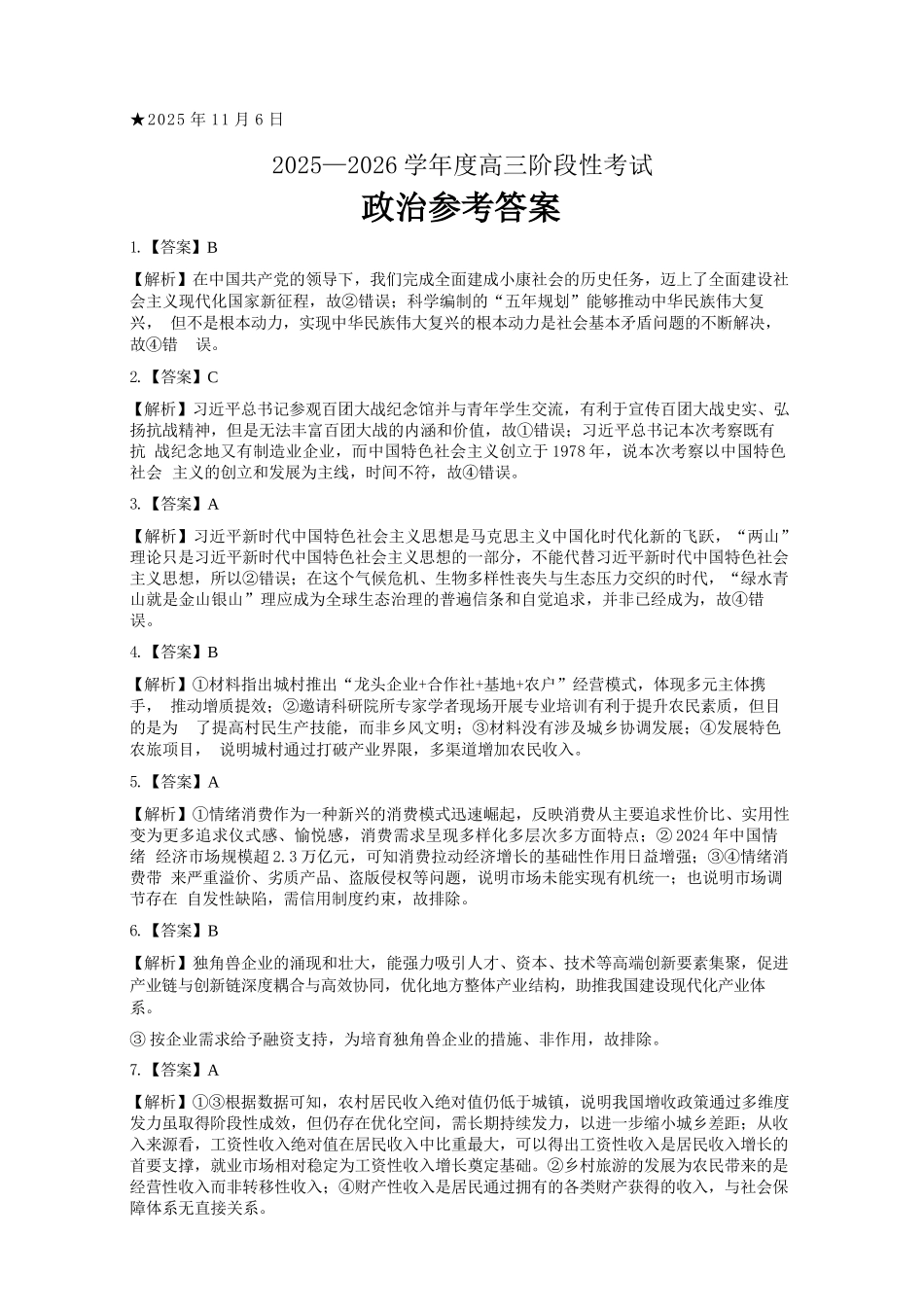 ★2025 年 11 月 6 日

2025—2026 学年度高三阶段性考试

政治参考答案

1.【答案】B

【解析】在中国共产党的领导下，我们完成全面建成小康社会的历史任务，迈上了全面建设社会主义现代化国家新征程，故②错误；科学编制的“五年规划”能够推动中华民族伟大复兴， 但不是根本动力，实现中华民族伟大复兴的根本动力是社会基本矛盾问题的不断解决，故④错 误。

2.【答案】C

【解析】习近平总书记参观百团大战纪念馆并与青年学生交流，有利于宣传百团大战史实、弘扬抗战精神，但是无法丰富百团大战的内涵和价值，故①错误；习近平总书记本次考察既有抗 战纪念地又有制造业企业，而中国特色社会主义创立于 1978 年，说本次考察以中国特色社会 主义的创立和发展为主线，时间不符，故④错误。

3.【答案】A

【解析】习近平新时代中国特色社会主义思想是马克思主义中国化时代化新的飞跃，“两山”理论只是习近平新时代中国特色社会主义思想的一部分，不能代替习近平新时代中国特色社会主义思想，所以②错误；在这个气候危机、生物多样性丧失与生态压力交织的时代，“绿水青山就是金山银山”理应成为全球生态治理的普遍信条和自觉追求，并非已经成为，故④错误。

4.【答案】B

【解析】①材料指出城村推出“龙头企业+合作社+基地+农户”经营模式，体现多元主体携手， 推动增质提效；②邀请科研院所专家学者现场开展专业培训有利于提升农民素质，但目的是为 了提高村民生产技能，而非乡风文明；③材料没有涉及城乡协调发展；④发展特色农旅项目， 说明城村通过打破产业界限，多渠道增加农民收入。

5.【答案】A

【解析】①情绪消费作为一种新兴的消费模式迅速崛起，反映消费从主要追求性价比、实用性变为更多追求仪式感、愉悦感，消费需求呈现多样化多层次多方面特点；② 2024 年中国情绪 经济市场规模超 2.3 万亿元，可知消费拉动经济增长的基础性作用日益增强；③④情绪消费带 来严重溢价、劣质产品、盗版侵权等问题，说明市场未能实现有机统一；也说明市场调节存在 自发性缺陷，需信用制度约束，故排除。

6.【答案】B

【解析】独角兽企业的涌现和壮大，能强力吸引人才、资本、技术等高端创新要素集聚，促进产业链与创新链深度耦合与高效协同，优化地方整体产业结构，助推我国建设现代化产业体系。

③ 按企业需求给予融资支持，为培育独角兽企业的措施、非作用，故排除。

7.【答案】A

【解析】①③根据数据可知，农村居民收入绝对值仍低于城镇，说明我国增收政策通过多维度发力虽取得阶段性成效，但仍存在优化空间，需长期持续发力，以进一步缩小城乡差距；从收入来源看，工资性收入绝对值在居民收入中比重最大，可以得出工资性收入是居民收入增长的首要支撑，就业市场相对稳定为工资性收入增长奠定基础。②乡村旅游的发展为农民带来的是经营性收入而非转移性收入；④财产性收入是居民通过拥有的各类财产获得的收入，与社会保障体系无直接关系。